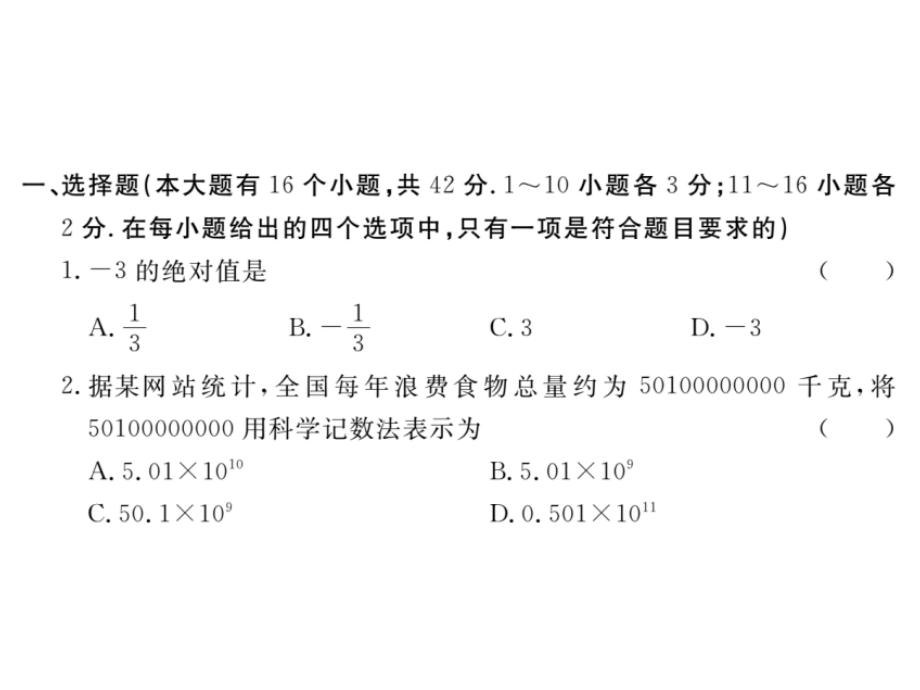 一、选择题(本大题有 16 个小题，共 42 分. 1～10 小题各 3 分；11～16 小题各 2 分. 在每小题给出的四个选项中，只有一项是符合题目要求的)

1. $-3$ 的绝对值是 ( )

A. $\frac{1}{3}$ B. $-\frac{1}{3}$ C. 3 D. $-3$

2. 据某网站统计，全国每年浪费食物总量约为 50100000000 千克，将 50100000000 用科学记数法表示为 ( )

A. $5.01\times10^{10}$ B. $5.01\times10^{9}$

C. $50.1\times10^{9}$ D. $0.501\times10^{11}$